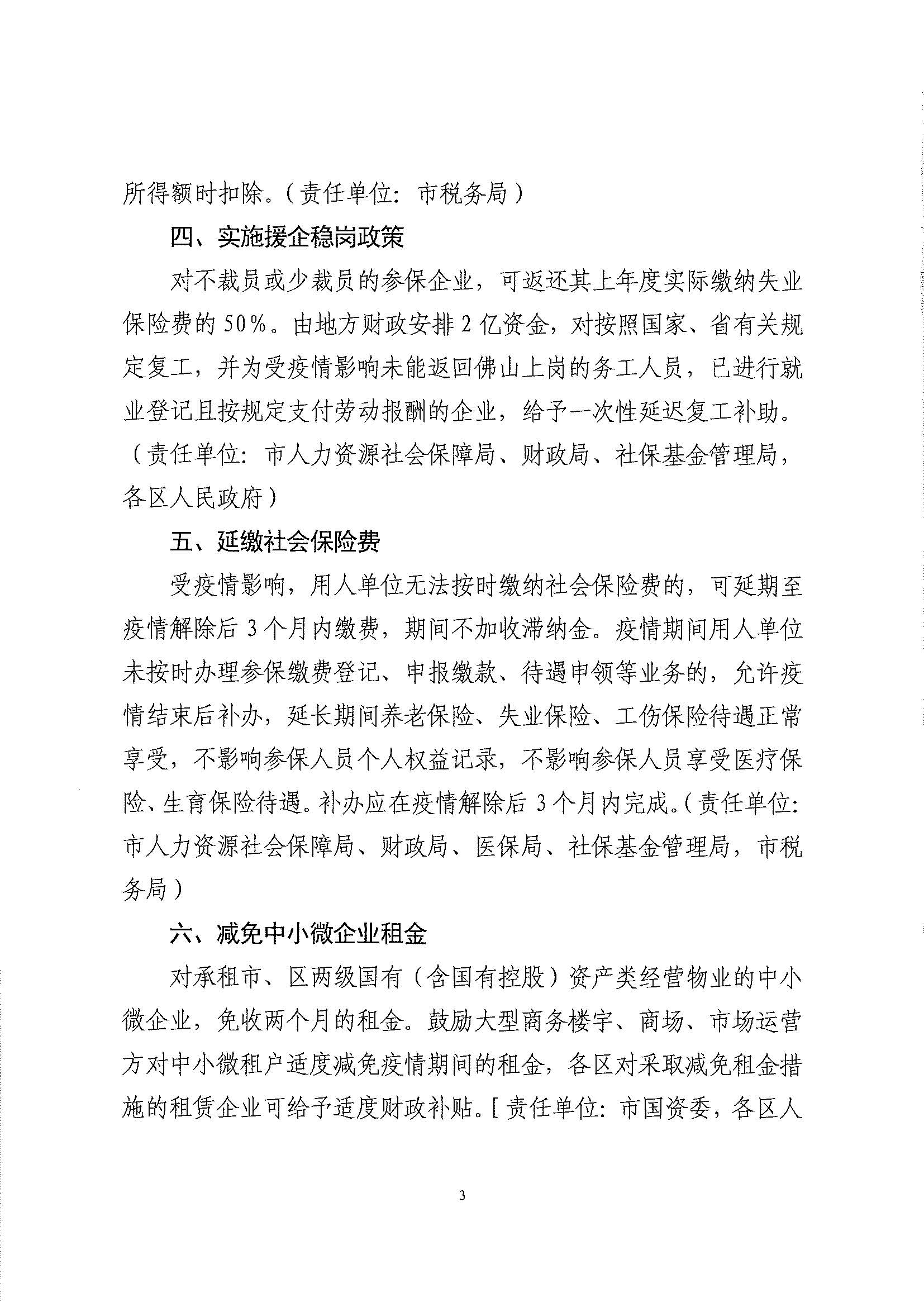 所得额时扣除。（责任单位：市税务局）

四、实施援企稳岗政策

对不裁员或少裁员的参保企业，可返还其上年度实际缴纳失业保险费的50%。由地方财政安排2亿资金，对按照国家、省有关规定复工，并为受疫情影响未能返回佛山上岗的务工人员，已进行就业登记且按规定支付劳动报酬的企业，给予一次性延迟复工补助。（责任单位：市人力资源社会保障局、财政局、社保基金管理局，各区人民政府）

五、延缴社会保险费

受疫情影响，用人单位无法按时缴纳社会保险费的，可延期至疫情解除后3个月内缴费，期间不加收滞纳金。疫情期间用人单位未按时办理参保缴费登记、申报缴款、待遇申领等业务的，允许疫情结束后补办，延长期间养老保险、失业保险、工伤保险待遇正常享受，不影响参保人员个人权益记录，不影响参保人员享受医疗保险、生育保险待遇。补办应在疫情解除后3个月内完成。（责任单位：市人力资源社会保障局、财政局、医保局、社保基金管理局，市税务局）

六、减免中小微企业租金

对承租市、区两级国有（含国有控股）资产类经营物业的中小微企业，免收两个月的租金。鼓励大型商务楼宇、商场、市场运营方对中小微租户适度减免疫情期间的租金，各区对采取减免租金措施的租赁企业可给予适度财政补贴。[责任单位：市国资委，各区人

3